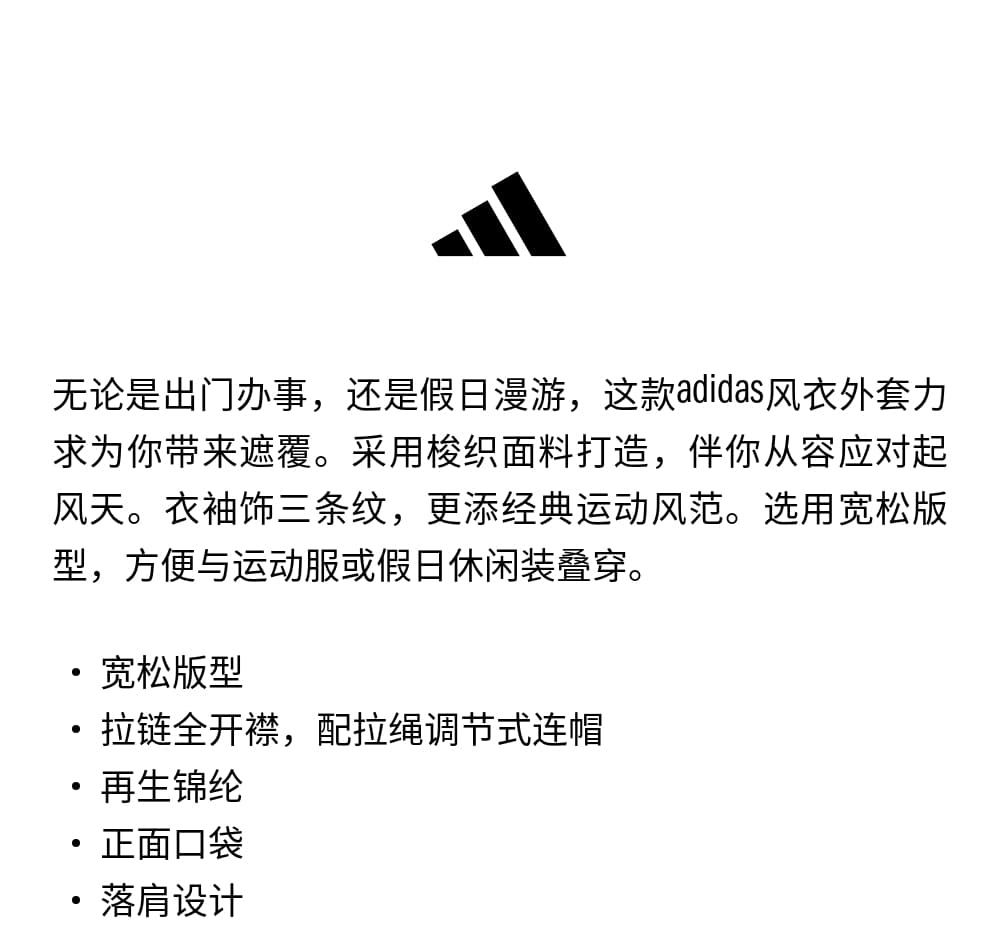 无论是出门办事，还是假日漫游，这款adidas风衣外套力求为你带来遮覆。采用梭织面料打造，伴你从容应对起风天。衣袖饰三条纹，更添经典运动风范。选用宽松版型，方便与运动服或假日休闲装叠穿。

• 宽松版型
• 拉链全开襟，配拉绳调节式连帽
• 再生锦纶
• 正面口袋
• 落肩设计